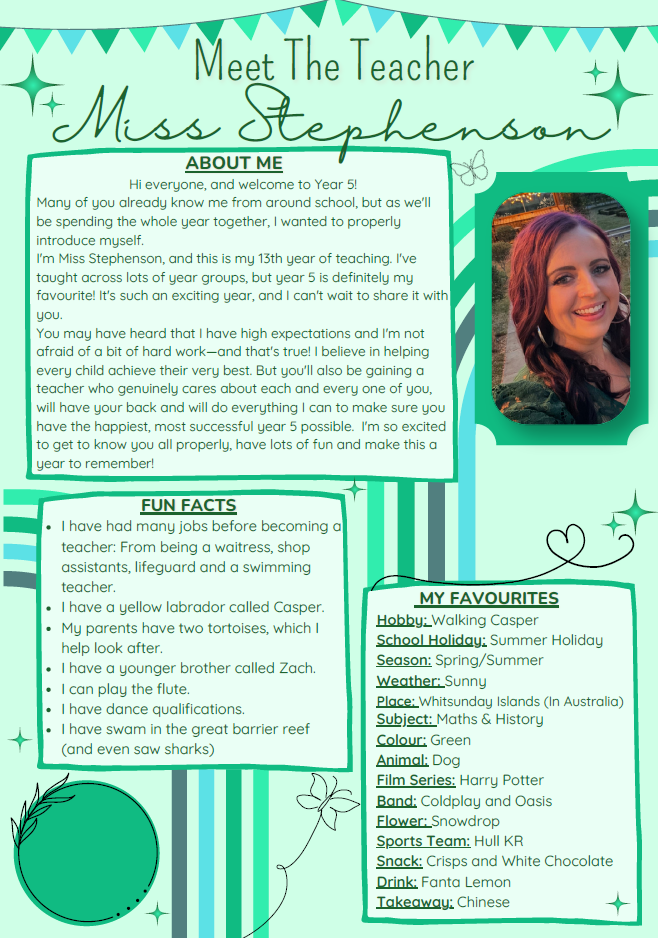 Meet The Teacher

Miss Stephenson

ABOUT ME

Hi everyone, and welcome to Year 5!

Many of you already know me from around school, but as we'll be spending the whole year together, I wanted to properly introduce myself.

I'm Miss Stephenson, and this is my 13th year of teaching. I've taught across lots of year groups, but year 5 is definitely my favourite! It's such an exciting year, and I can't wait to share it with you.

You may have heard that I have high expectations and I'm not afraid of a bit of hard work—and that's true! I believe in helping every child achieve their very best. But you'll also be gaining a teacher who genuinely cares about each and every one of you, will have your back and will do everything I can to make sure you have the happiest, most successful year 5 possible. I'm so excited to get to know you all properly, have lots of fun and make this a year to remember!

FUN FACTS

• I have had many jobs before becoming a teacher: From being a waitress, shop assistants, lifeguard and a swimming teacher.
• I have a yellow labrador called Casper.
• My parents have two tortoises, which I help look after.
• I have a younger brother called Zach.
• I can play the flute.
• I have dance qualifications.
• I have swam in the great barrier reef (and even saw sharks)

MY FAVOURITES

Hobby: Walking Casper
School Holiday: Summer Holiday
Season: Spring/Summer
Weather: Sunny
Place: Whitsunday Islands (In Australia)
Subject: Maths & History
Colour: Green
Animal: Dog
Film Series: Harry Potter
Band: Coldplay and Oasis
Flower: Snowdrop
Sports Team: Hull KR
Snack: Crisps and White Chocolate
Drink: Fanta Lemon
Takeaway: Chinese